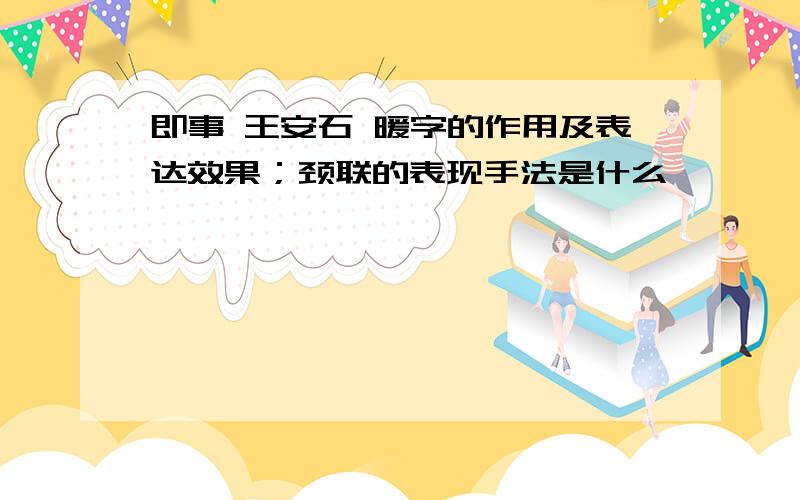 即事 王安石 暖字的作用及表达效果；颈联的表现手法是什么